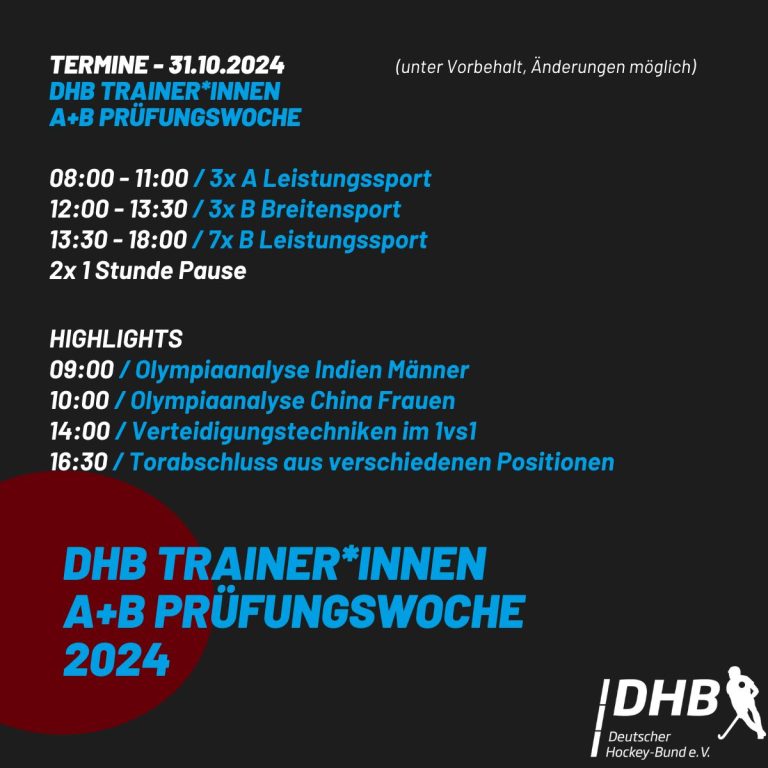 TERMINE - 31.10.2024
DHB TRAINER*INNEN
A+B PRÜFUNGSWOCHE

(unter Vorbehalt, Änderungen möglich)

08:00 - 11:00 / 3x A Leistungssport
12:00 - 13:30 / 3x B Breitensport
13:30 - 18:00 / 7x B Leistungssport
2x 1 Stunde Pause

HIGHLIGHTS
09:00 / Olympiaanalyse Indien Männer
10:00 / Olympiaanalyse China Frauen
14:00 / Verteidigungstechniken im 1vs1
16:30 / Torabschluss aus verschiedenen Positionen

DHB TRAINER*INNEN
A+B PRÜFUNGSWOCHE
2024

DHB
Deutscher
Hockey-Bund e.V.